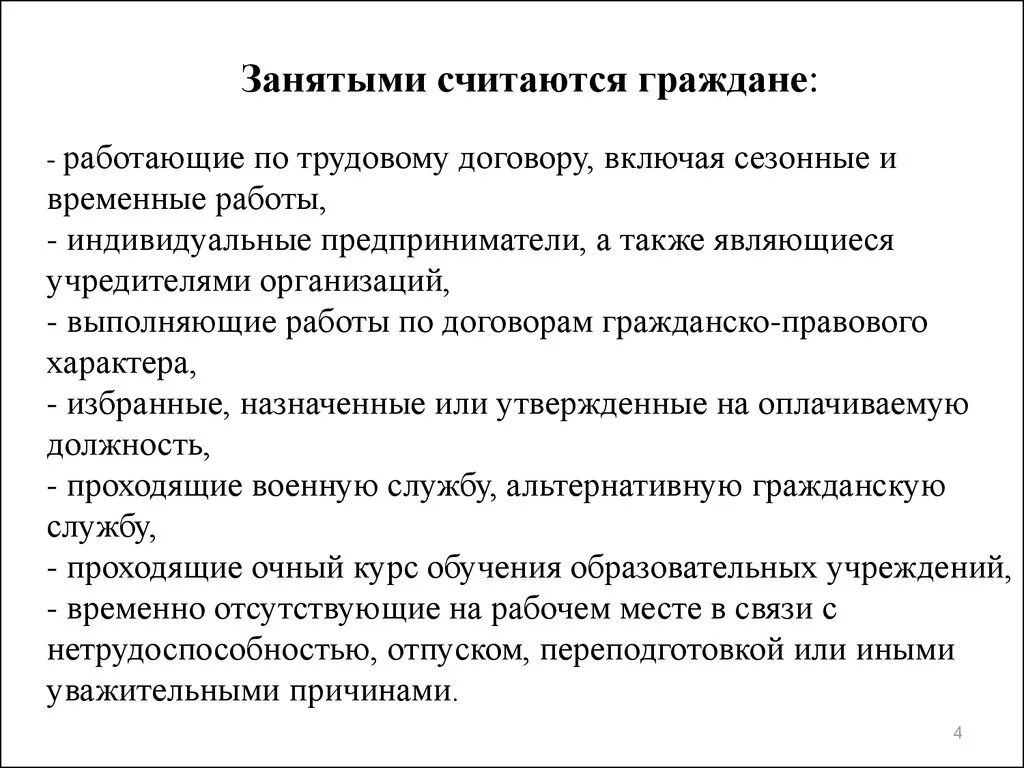 Занятыми считаются граждане:

- работающие по трудовому договору, включая сезонные и временные работы,
- индивидуальные предприниматели, а также являющиеся учредителями организаций,
- выполняющие работы по договорам гражданско-правового характера,
- избранные, назначенные или утвержденные на оплачиваемую должность,
- проходящие военную службу, альтернативную гражданскую службу,
- проходящие очный курс обучения образовательных учреждений,
- временно отсутствующие на рабочем месте в связи с нетрудоспособностью, отпуском, переподготовкой или иными уважительными причинами.

4